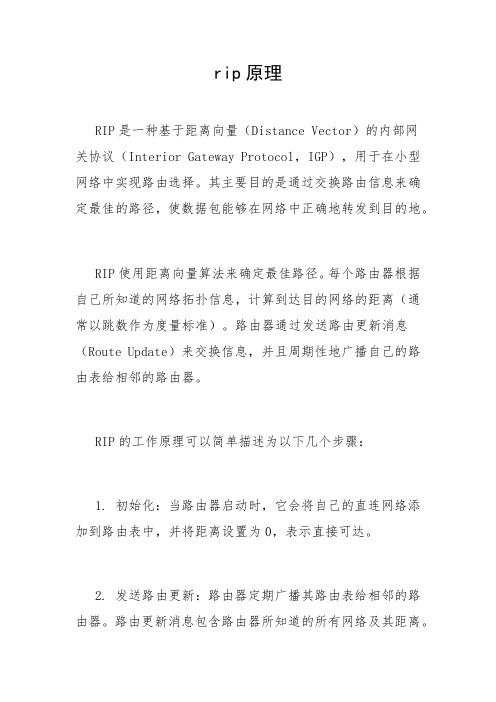 rip原理

RIP是一种基于距离向量（Distance Vector）的内部网关协议（Interior Gateway Protocol，IGP），用于在小型网络中实现路由选择。其主要目的是通过交换路由信息来确定最佳的路径，使数据包能够在网络中正确地转发到目的地。

RIP使用距离向量算法来确定最佳路径。每个路由器根据自己所知道的网络拓扑信息，计算到达目的网络的距离（通常以跳数作为度量标准）。路由器通过发送路由更新消息（Route Update）来交换信息，并且周期性地广播自己的路由表给相邻的路由器。

RIP的工作原理可以简单描述为以下几个步骤：

1. 初始化：当路由器启动时，它会将自己的直连网络添加到路由表中，并将距离设置为0，表示直接可达。

2. 发送路由更新：路由器定期广播其路由表给相邻的路由器。路由更新消息包含路由器所知道的所有网络及其距离。